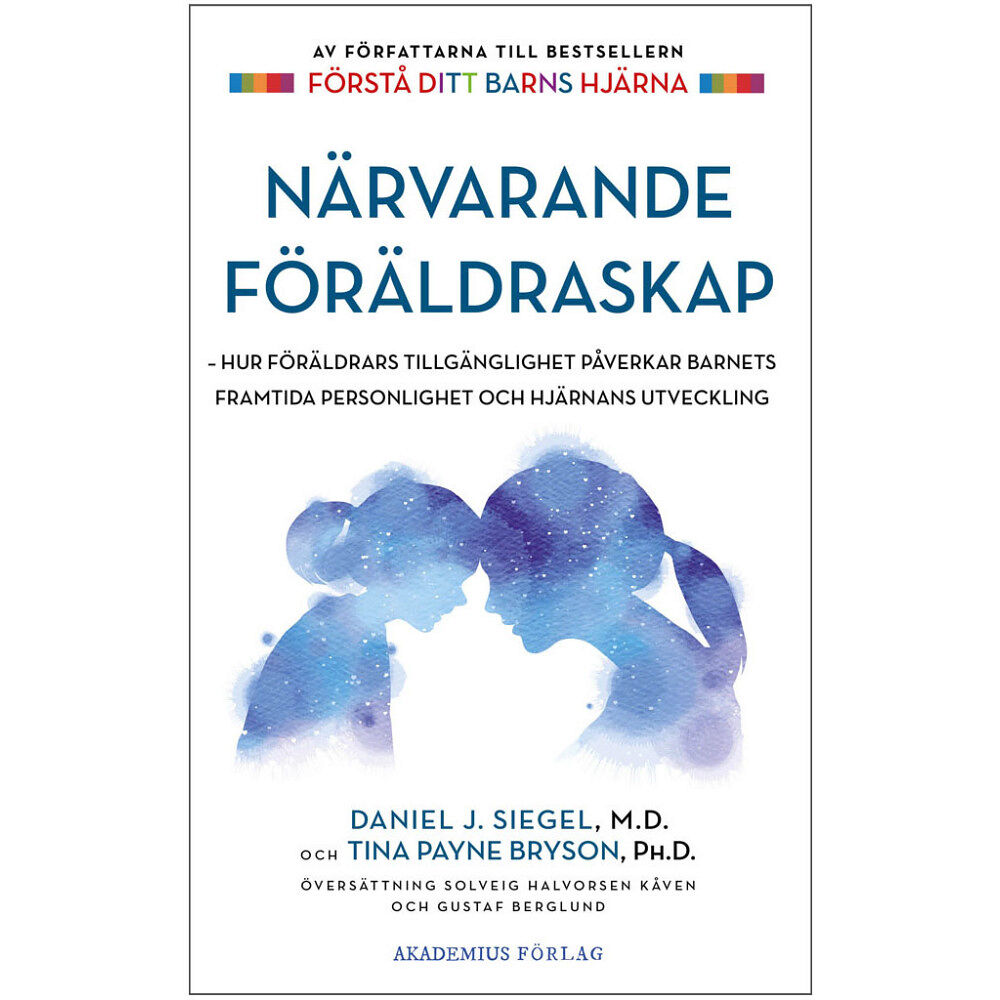 AV FÖRFATTARNA TILL BESTSELLERN
FÖRSTÅ DITT BARNS HJÄRNA

NÄRVARANDE FÖRÄLDRASKAP

– HUR FÖRÄLDRARS TILLGÄNGLIGHET PÅVERKAR BARNETS FRAMTIDA PERSONLIGHET OCH HJÄRNANS UTVECKLING

DANIEL J. SIEGEL, M.D.
OCH TINA PAYNE BRYSON, PH.D.

ÖVERSÄTTNING SOLVEIG HALVORSEN KÅVEN OCH GUSTAF BERGLUND

AKADEMIUS FÖRLAG